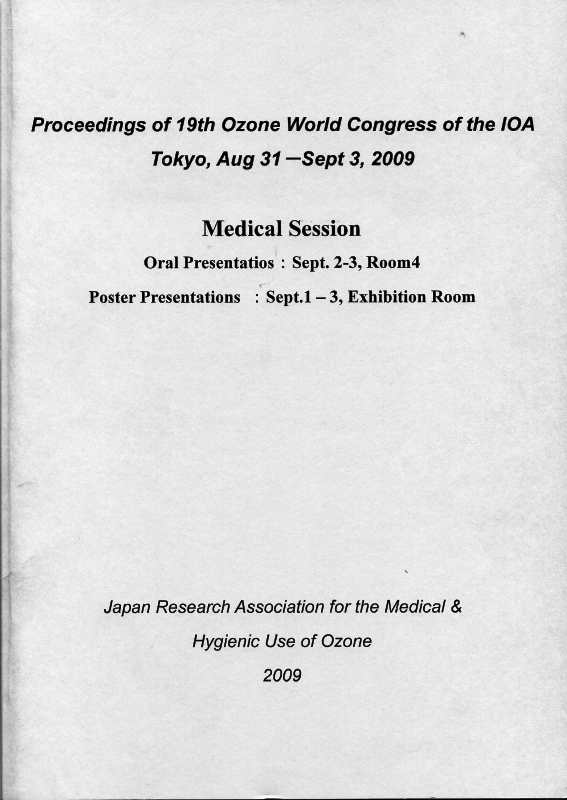 Proceedings of 19th Ozone World Congress of the IOA
Tokyo, Aug 31 —Sept 3, 2009

Medical Session
Oral Presentatios : Sept. 2-3, Room4
Poster Presentations : Sept.1 – 3, Exhibition Room

Japan Research Association for the Medical &
Hygienic Use of Ozone
2009